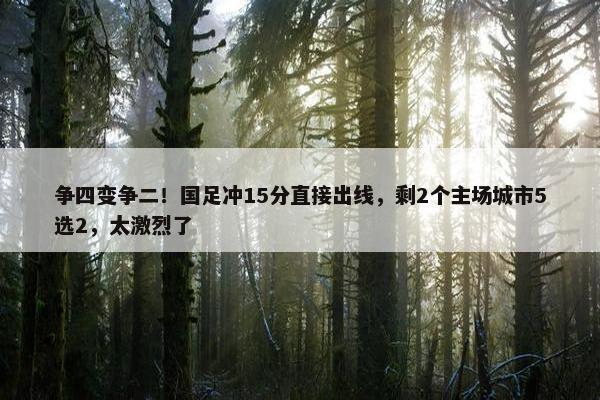 争四变争二！国足冲15分直接出线，剩2个主场城市5选2，太激烈了